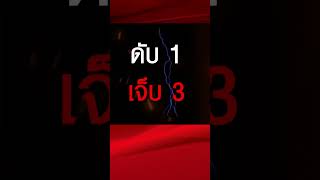 ดับ 1
เจ็บ 3